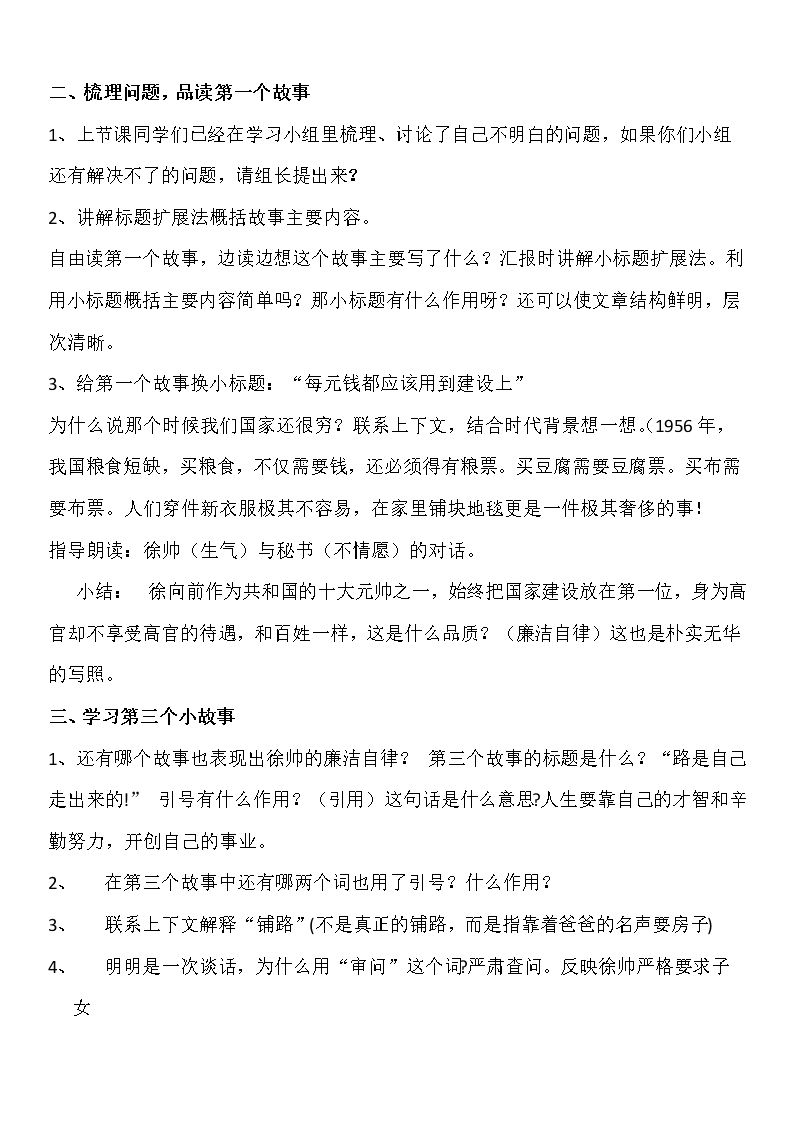 二、梳理问题，品读第一个故事

1、上节课同学们已经在学习小组里梳理、讨论了自己不明白的问题，如果你们小组还有解决不了的问题，请组长提出来?

2、讲解标题扩展法概括故事主要内容。

自由读第一个故事，边读边想这个故事主要写了什么？汇报时讲解小标题扩展法。利用小标题概括主要内容简单吗？那小标题有什么作用呀？还可以使文章结构鲜明，层次清晰。

3、给第一个故事换小标题：“每元钱都应该用到建设上”

为什么说那个时候我们国家还很穷？联系上下文，结合时代背景想一想。(1956年，我国粮食短缺，买粮食，不仅需要钱，还必须得有粮票。买豆腐需要豆腐票。买布需要布票。人们穿件新衣服极其不容易，在家里铺块地毯更是一件极其奢侈的事！

指导朗读：徐帅（生气）与秘书（不情愿）的对话。

小结：  徐向前作为共和国的十大元帅之一，始终把国家建设放在第一位，身为高官却不享受高官的待遇，和百姓一样，这是什么品质？（廉洁自律）这也是朴实无华的写照。

三、学习第三个小故事

1、还有哪个故事也表现出徐帅的廉洁自律？  第三个故事的标题是什么？“路是自己走出来的!”  引号有什么作用？（引用）这句话是什么意思?人生要靠自己的才智和辛勤努力，开创自己的事业。

2、  在第三个故事中还有哪两个词也用了引号？什么作用？

3、  联系上下文解释“铺路”(不是真正的铺路，而是指靠着爸爸的名声要房子)

4、  明明是一次谈话，为什么用“审问”这个词?严肃查问。反映徐帅严格要求子女